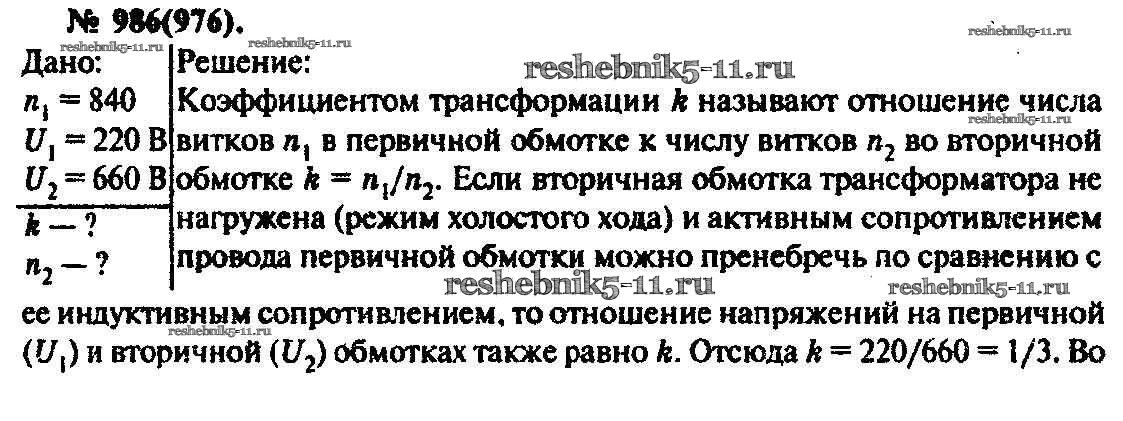 № 986(976).

Дано:
$n_1 = 840$
$U_1 = 220$ В
$U_2 = 660$ В
$k$ — ?
$n_2$ — ?

Решение:
Коэффициентом трансформации $k$ называют отношение числа витков $n_1$ в первичной обмотке к числу витков $n_2$ во вторичной обмотке $k = n_1/n_2$. Если вторичная обмотка трансформатора не нагружена (режим холостого хода) и активным сопротивлением провода первичной обмотки можно пренебречь по сравнению с ее индуктивным сопротивлением, то отношение напряжений на первичной ($U_1$) и вторичной ($U_2$) обмотках также равно $k$. Отсюда $k = 220/660 = 1/3$. Во

reshebnik5-11.ru